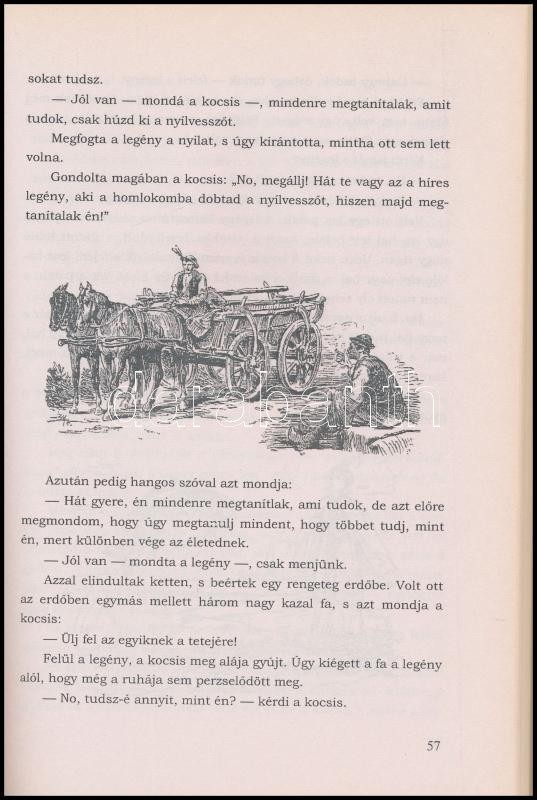 sokat tudsz.

— Jól van — mondá a kocsis —, mindenre megtanítalak, amit tudok, csak húzd ki a nyílvesszőt.

Megfogta a legény a nyilat, s úgy kirántotta, mintha ott sem lett volna.

Gondolta magában a kocsis: „No, megállj! Hát te vagy az a híres legény, aki a homlokomba dobtad a nyílvesszőt, hiszen majd megtanítalak én!"

Azután pedig hangos szóval azt mondja:

— Hát gyere, én mindenre megtanítlak, ami tudok, de azt előre megmondom, hogy úgy megtanulj mindent, hogy többet tudj, mint én, mert különben vége az életednek.

— Jól van — mondta a legény —, csak menjünk.

Azzal elindultak ketten, s beértek egy rengeteg erdőbe. Volt ott az erdőben egymás mellett három nagy kazal fa, s azt mondja a kocsis:

— Ülj fel az egyiknek a tetejére!

Felül a legény, a kocsis meg alája gyújt. Úgy kiégett a fa a legény alól, hogy még a ruhája sem perzselődött meg.

— No, tudsz-é annyit, mint én? — kérdi a kocsis.

57